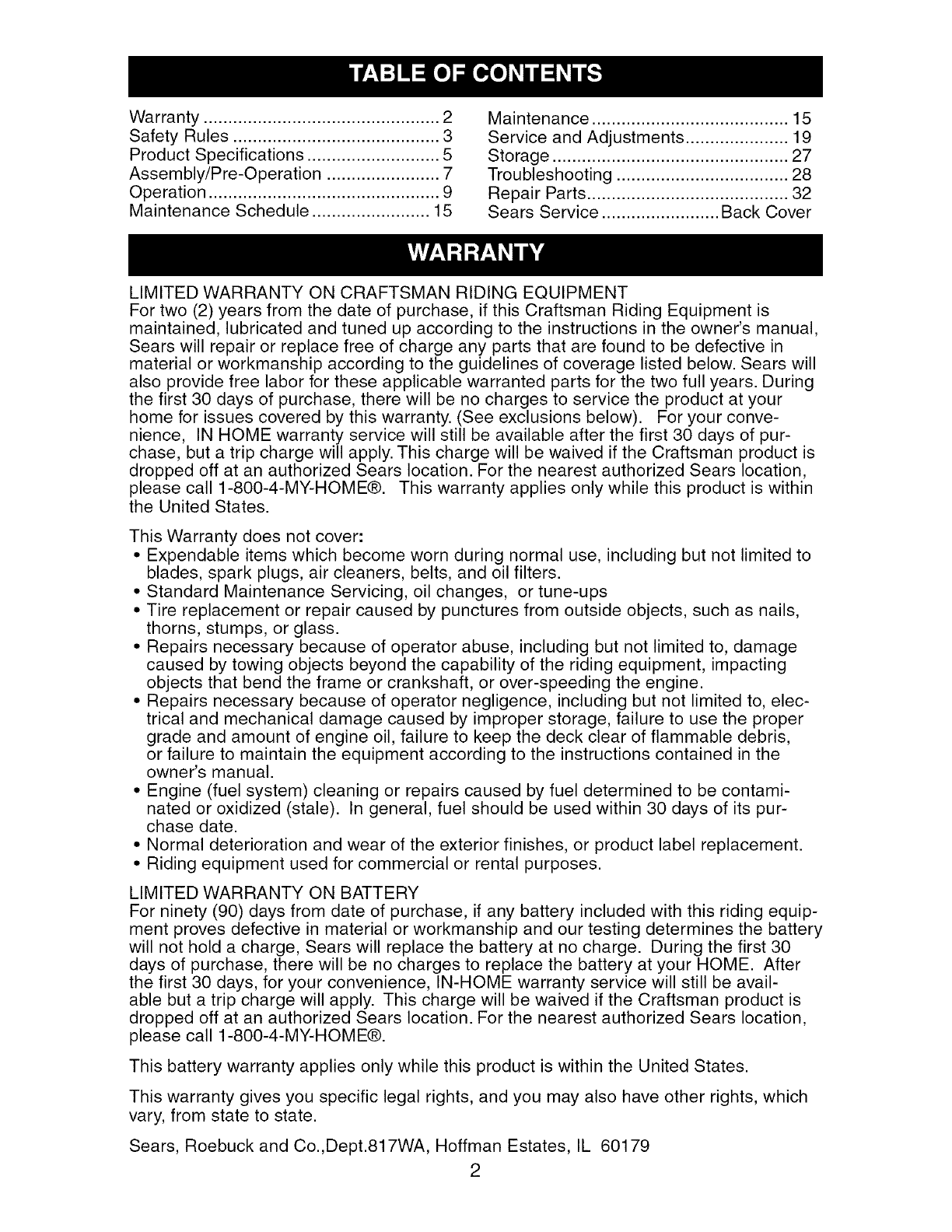 TABLE OF CONTENTS

Warranty ................................................ 2
Safety Rules .......................................... 3
Product Specifications ........................... 5
Assembly/Pre-Operation ....................... 7
Operation ............................................... 9
Maintenance Schedule ........................ 15

Maintenance ........................................ 15
Service and Adjustments ..................... 19
Storage ................................................ 27
Troubleshooting ................................... 28
Repair Parts ......................................... 32
Sears Service ........................ Back Cover

WARRANTY

LIMITED WARRANTY ON CRAFTSMAN RIDING EQUIPMENT
For two (2) years from the date of purchase, if this Craftsman Riding Equipment is maintained, lubricated and tuned up according to the instructions in the owner's manual, Sears will repair or replace free of charge any parts that are found to be defective in material or workmanship according to the guidelines of coverage listed below. Sears will also provide free labor for these applicable warranted parts for the two full years. During the first 30 days of purchase, there will be no charges to service the product at your home for issues covered by this warranty. (See exclusions below). For your convenience, IN HOME warranty service will still be available after the first 30 days of purchase, but a trip charge will apply. This charge will be waived if the Craftsman product is dropped off at an authorized Sears location. For the nearest authorized Sears location, please call 1-800-4-MY-HOME®. This warranty applies only while this product is within the United States.

This Warranty does not cover:
• Expendable items which become worn during normal use, including but not limited to blades, spark plugs, air cleaners, belts, and oil filters.
• Standard Maintenance Servicing, oil changes, or tune-ups
• Tire replacement or repair caused by punctures from outside objects, such as nails, thorns, stumps, or glass.
• Repairs necessary because of operator abuse, including but not limited to, damage caused by towing objects beyond the capability of the riding equipment, impacting objects that bend the frame or crankshaft, or over-speeding the engine.
• Repairs necessary because of operator negligence, including but not limited to, electrical and mechanical damage caused by improper storage, failure to use the proper grade and amount of engine oil, failure to keep the deck clear of flammable debris, or failure to maintain the equipment according to the instructions contained in the owner's manual.
• Engine (fuel system) cleaning or repairs caused by fuel determined to be contaminated or oxidized (stale). In general, fuel should be used within 30 days of its purchase date.
• Normal deterioration and wear of the exterior finishes, or product label replacement.
• Riding equipment used for commercial or rental purposes.

LIMITED WARRANTY ON BATTERY
For ninety (90) days from date of purchase, if any battery included with this riding equipment proves defective in material or workmanship and our testing determines the battery will not hold a charge, Sears will replace the battery at no charge. During the first 30 days of purchase, there will be no charges to replace the battery at your HOME. After the first 30 days, for your convenience, IN-HOME warranty service will still be available but a trip charge will apply. This charge will be waived if the Craftsman product is dropped off at an authorized Sears location. For the nearest authorized Sears location, please call 1-800-4-MY-HOME®.

This battery warranty applies only while this product is within the United States.

This warranty gives you specific legal rights, and you may also have other rights, which vary, from state to state.

Sears, Roebuck and Co.,Dept.817WA, Hoffman Estates, IL 60179

2